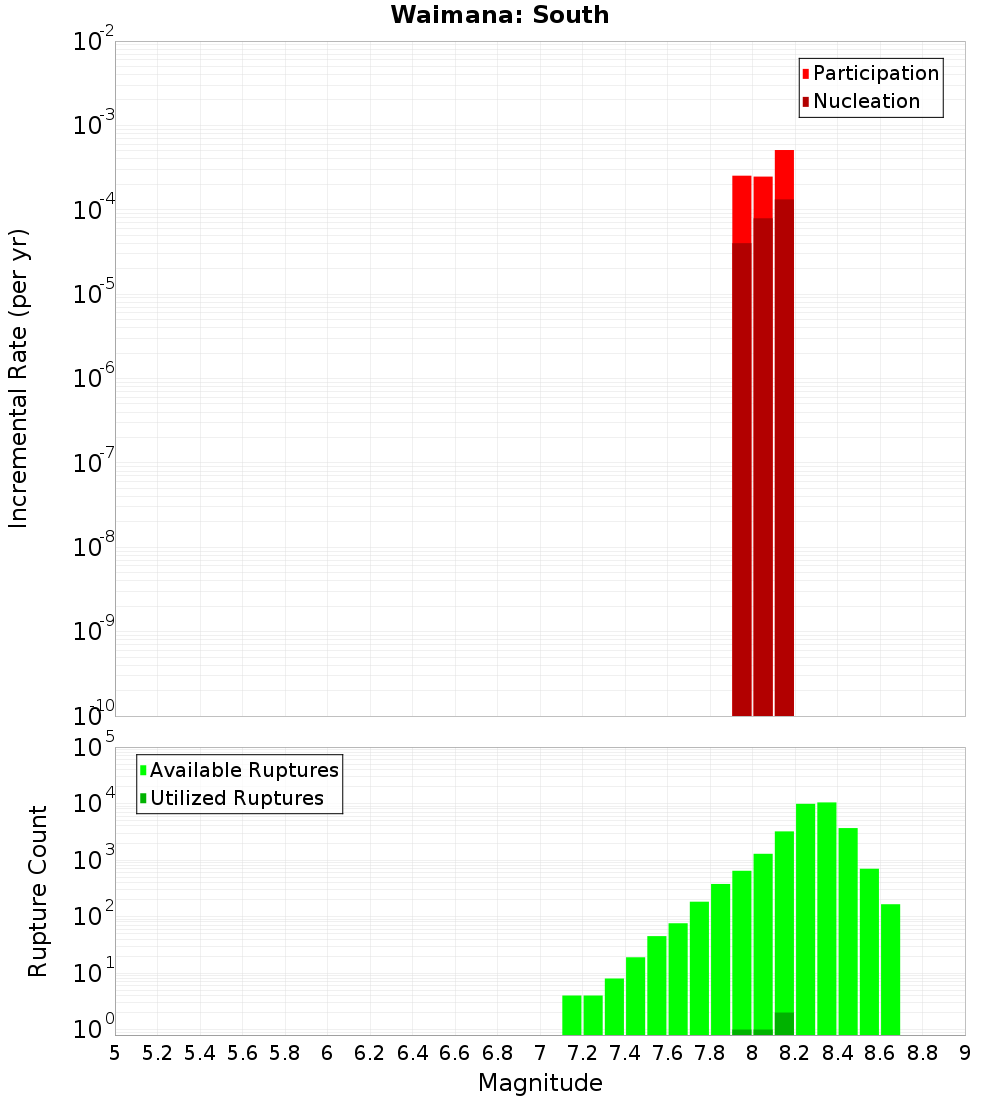 Waimana: South

Participation
Nucleation

Incremental Rate (per yr)

$10^{-2}$
$10^{-3}$
$10^{-4}$
$10^{-5}$
$10^{-6}$
$10^{-7}$
$10^{-8}$
$10^{-9}$
$10^{-10}$

Available Ruptures
Utilized Ruptures

Rupture Count

$10^{5}$
$10^{4}$
$10^{3}$
$10^{2}$
$10^{1}$
$10^{0}$

5 5.2 5.4 5.6 5.8 6 6.2 6.4 6.6 6.8 7 7.2 7.4 7.6 7.8 8 8.2 8.4 8.6 8.8 9

Magnitude